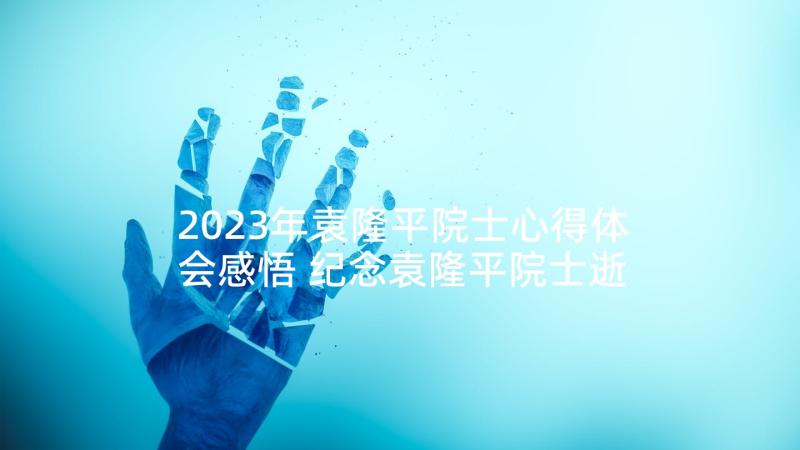 2023年袁隆平院士心得体会感悟 纪念袁隆平院士逝